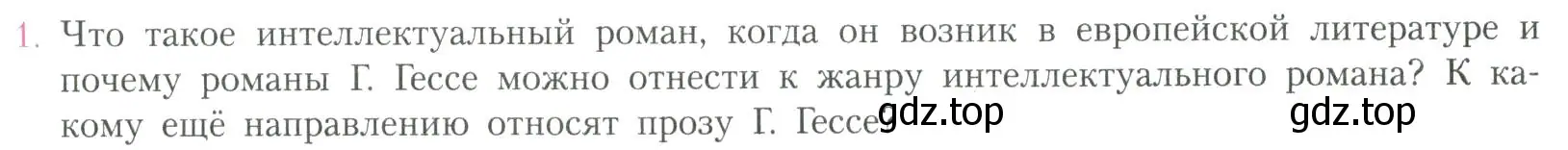 1. Что такое интеллектуальный роман, когда он возник в европейской литературе и почему романы Г. Гессе можно отнести к жанру интеллектуального романа? К какому ещё направлению относят прозу Г. Гессе gdz.top gdz.top